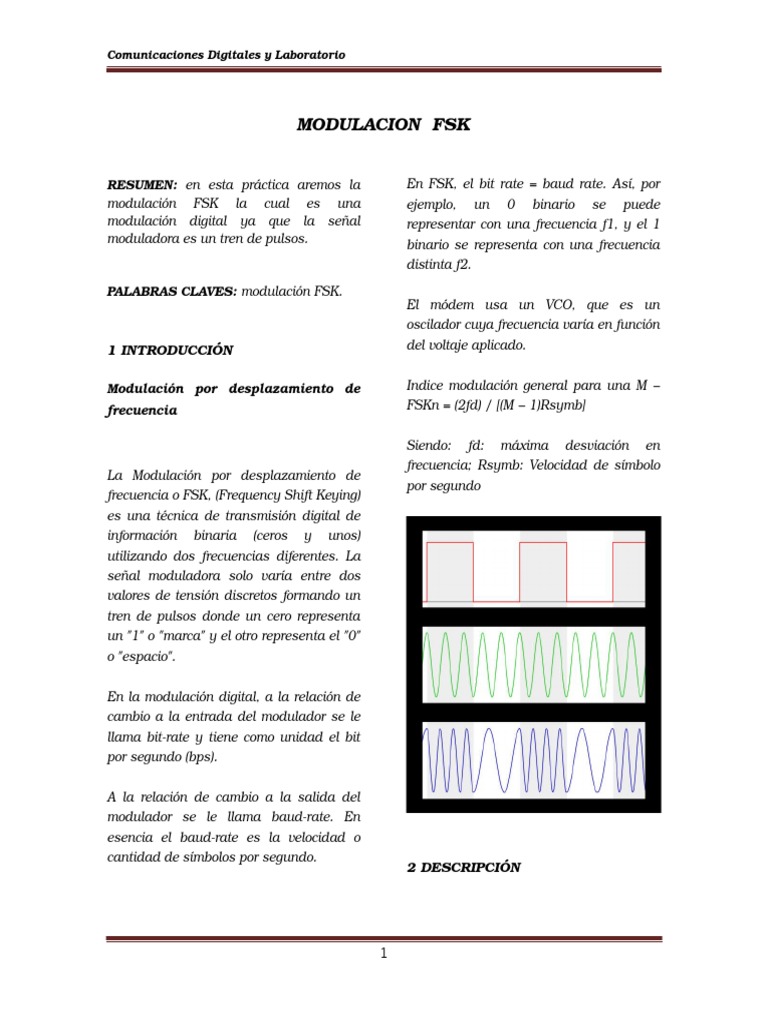 Comunicaciones Digitales y Laboratorio

MODULACION FSK

RESUMEN: en esta práctica aremos la modulación FSK la cual es una modulación digital ya que la señal moduladora es un tren de pulsos.

PALABRAS CLAVES: modulación FSK.

1 INTRODUCCIÓN

Modulación por desplazamiento de frecuencia

La Modulación por desplazamiento de frecuencia o FSK, (Frequency Shift Keying) es una técnica de transmisión digital de información binaria (ceros y unos) utilizando dos frecuencias diferentes. La señal moduladora solo varía entre dos valores de tensión discretos formando un tren de pulsos donde un cero representa un "1" o "marca" y el otro representa el "0" o "espacio".

En la modulación digital, a la relación de cambio a la entrada del modulador se le llama bit-rate y tiene como unidad el bit por segundo (bps).

A la relación de cambio a la salida del modulador se le llama baud-rate. En esencia el baud-rate es la velocidad o cantidad de símbolos por segundo.

En FSK, el bit rate = baud rate. Así, por ejemplo, un 0 binario se puede representar con una frecuencia f1, y el 1 binario se representa con una frecuencia distinta f2.

El módem usa un VCO, que es un oscilador cuya frecuencia varía en función del voltaje aplicado.

Indice modulación general para una M – FSKn = (2fd) / [(M – 1)Rsymb]

Siendo: fd: máxima desviación en frecuencia; Rsymb: Velocidad de símbolo por segundo

2 DESCRIPCIÓN

1